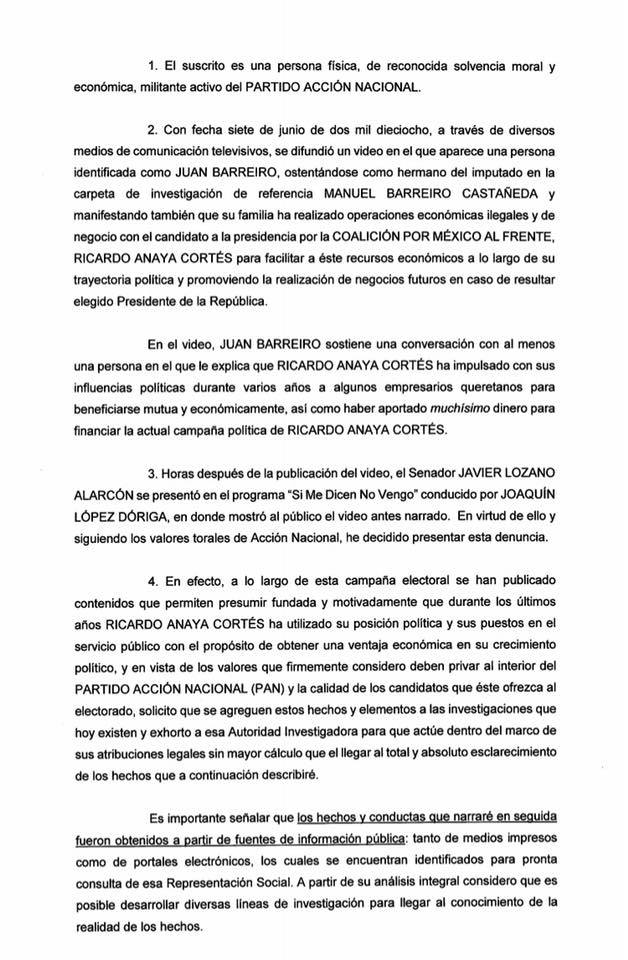 1. El suscrito es una persona física, de reconocida solvencia moral y económica, militante activo del PARTIDO ACCIÓN NACIONAL.

2. Con fecha siete de junio de dos mil dieciocho, a través de diversos medios de comunicación televisivos, se difundió un video en el que aparece una persona identificada como JUAN BARREIRO, ostentándose como hermano del imputado en la carpeta de investigación de referencia MANUEL BARREIRO CASTAÑEDA y manifestando también que su familia ha realizado operaciones económicas ilegales y de negocio con el candidato a la presidencia por la COALICIÓN POR MÉXICO AL FRENTE, RICARDO ANAYA CORTÉS para facilitar a éste recursos económicos a lo largo de su trayectoria política y promoviendo la realización de negocios futuros en caso de resultar elegido Presidente de la República.

En el video, JUAN BARREIRO sostiene una conversación con al menos una persona en el que le explica que RICARDO ANAYA CORTÉS ha impulsado con sus influencias políticas durante varios años a algunos empresarios queretanos para beneficiarse mutua y económicamente, así como haber aportado muchísimo dinero para financiar la actual campaña política de RICARDO ANAYA CORTÉS.

3. Horas después de la publicación del video, el Senador JAVIER LOZANO ALARCÓN se presentó en el programa "Si Me Dicen No Vengo" conducido por JOAQUÍN LÓPEZ DÓRIGA, en donde mostró al público el video antes narrado. En virtud de ello y siguiendo los valores torales de Acción Nacional, he decidido presentar esta denuncia.

4. En efecto, a lo largo de esta campaña electoral se han publicado contenidos que permiten presumir fundada y motivadamente que durante los últimos años RICARDO ANAYA CORTÉS ha utilizado su posición política y sus puestos en el servicio público con el propósito de obtener una ventaja económica en su crecimiento político, y en vista de los valores que firmemente considero deben privar al interior del PARTIDO ACCIÓN NACIONAL (PAN) y la calidad de los candidatos que éste ofrezca al electorado, solicito que se agreguen estos hechos y elementos a las investigaciones que hoy existen y exhorto a esa Autoridad Investigadora para que actúe dentro del marco de sus atribuciones legales sin mayor cálculo que el llegar al total y absoluto esclarecimiento de los hechos que a continuación describiré.

Es importante señalar que los hechos y conductas que narraré en seguida fueron obtenidos a partir de fuentes de información pública: tanto de medios impresos como de portales electrónicos, los cuales se encuentran identificados para pronta consulta de esa Representación Social. A partir de su análisis integral considero que es posible desarrollar diversas líneas de investigación para llegar al conocimiento de la realidad de los hechos.